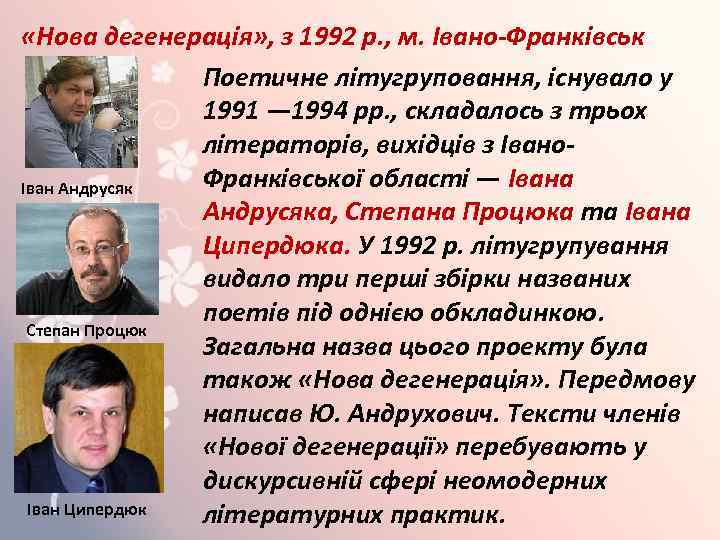 «Нова дегенерація», з 1992 р., м. Івано-Франківськ

Іван Андрусяк

Степан Процюк

Іван Ципердюк

Поетичне літугруповання, існувало у 1991 —1994 рр., складалось з трьох літераторів, вихідців з Івано-Франківської області — Івана Андрусяка, Степана Процюка та Івана Ципердюка. У 1992 р. літугрупування видало три перші збірки названих поетів під однією обкладинкою. Загальна назва цього проекту була також «Нова дегенерація». Передмову написав Ю. Андрухович. Тексти членів «Нової дегенерації» перебувають у дискурсивній сфері неомодерних літературних практик.